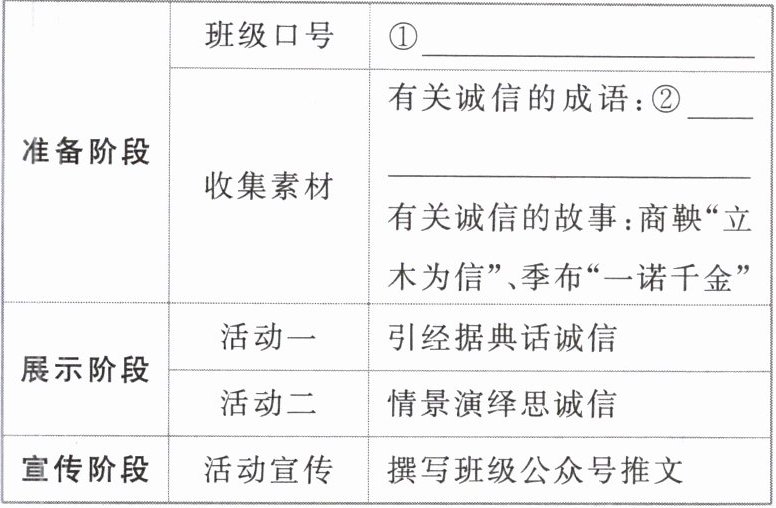 | 准备阶段 | 班级口号 | ①____ |
|---|---|---|
| | 收集素材 | 有关诚信的成语：②____ 有关诚信的故事：商鞅“立木为信”、季布“一诺千金” |
| 展示阶段 | 活动一 | 引经据典话诚信 |
| | 活动二 | 情景演绎思诚信 |
| 宣传阶段 | 活动宣传 | 撰写班级公众号推文 |